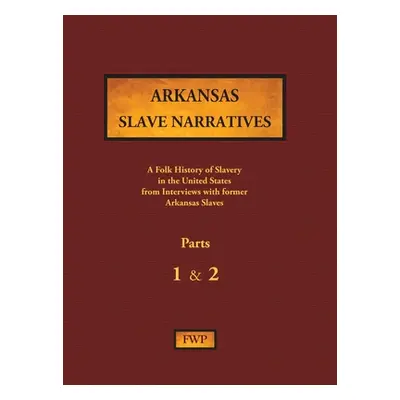 ARKANSAS
SLAVE NARRATIVES

A Folk History of Slavery in the United States from Interviews with former Arkansas Slaves

Parts

1 & 2

FWP